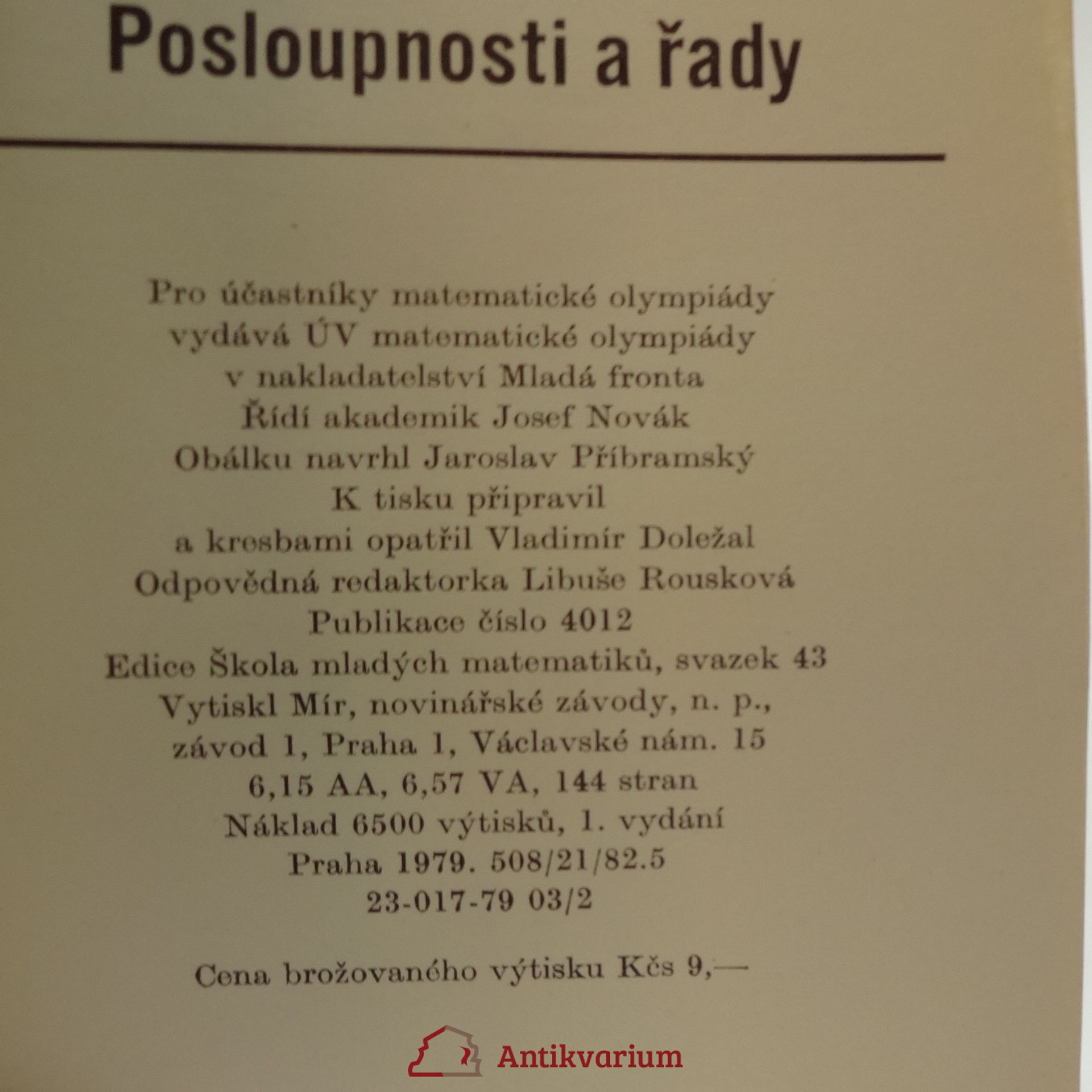 Posloupnosti a řady

Pro účastníky matematické olympiády
vydává ÚV matematické olympiády
v nakladatelství Mladá fronta
Řídí akademik Josef Novák
Obálku navrhl Jaroslav Příbramský
K tisku připravil
a kresbami opatřil Vladimír Doležal
Odpovědná redaktorka Libuše Rousková
Publikace číslo 4012
Edice Škola mladých matematiků, svazek 43
Vytiskl Mír, novinářské závody, n. p.,
závod 1, Praha 1, Václavské nám. 15
6,15 AA, 6,57 VA, 144 stran
Náklad 6500 výtisků, 1. vydání
Praha 1979. 508/21/82.5
23-017-79 03/2

Cena brožovaného výtisku Kčs 9,—

Antikvarium